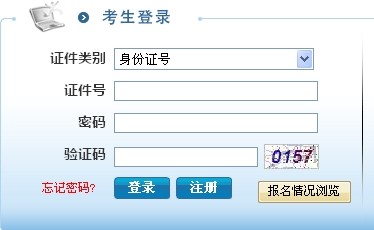 考生登录

证件类别 身份证号

证件号

密码

验证码 0157

忘记密码? 登录 注册 报名情况浏览